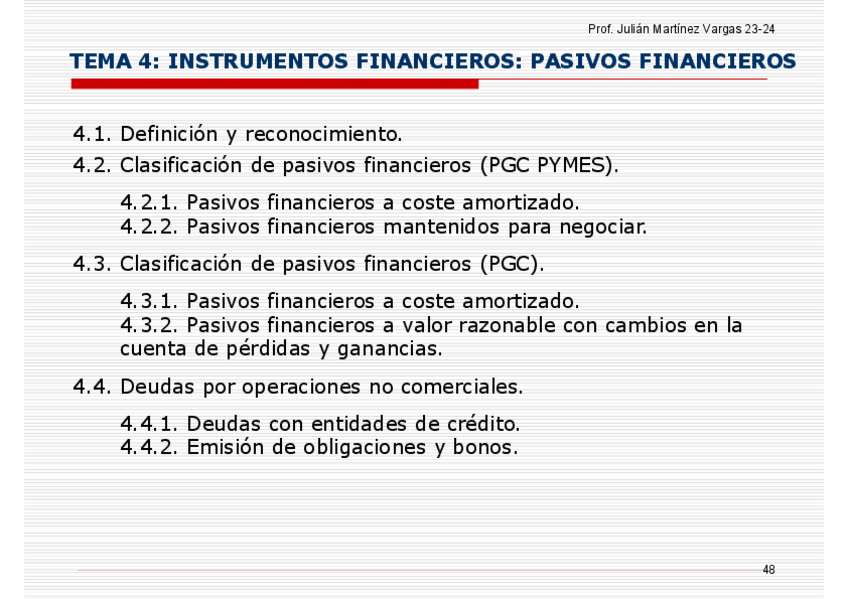 Prof. Julián Martínez Vargas 23-24

TEMA 4: INSTRUMENTOS FINANCIEROS: PASIVOS FINANCIEROS

4.1. Definición y reconocimiento.

4.2. Clasificación de pasivos financieros (PGC PYMES).

4.2.1. Pasivos financieros a coste amortizado.
4.2.2. Pasivos financieros mantenidos para negociar.

4.3. Clasificación de pasivos financieros (PGC).

4.3.1. Pasivos financieros a coste amortizado.
4.3.2. Pasivos financieros a valor razonable con cambios en la cuenta de pérdidas y ganancias.

4.4. Deudas por operaciones no comerciales.

4.4.1. Deudas con entidades de crédito.
4.4.2. Emisión de obligaciones y bonos.

48